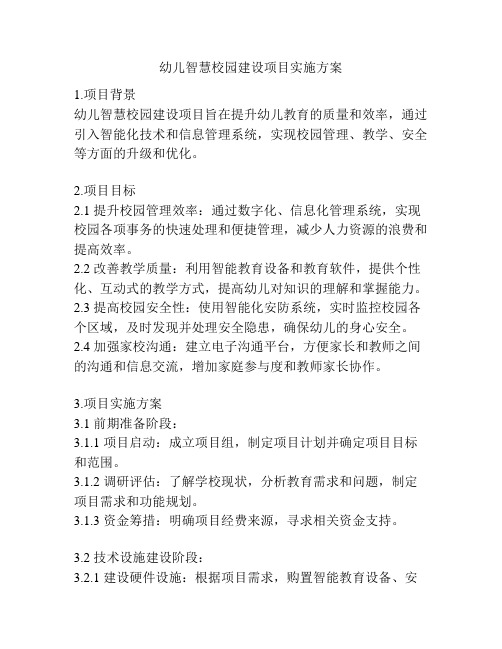 幼儿智慧校园建设项目实施方案

1.项目背景
幼儿智慧校园建设项目旨在提升幼儿教育的质量和效率，通过引入智能化技术和信息管理系统，实现校园管理、教学、安全等方面的升级和优化。

2.项目目标
2.1 提升校园管理效率：通过数字化、信息化管理系统，实现校园各项事务的快速处理和便捷管理，减少人力资源的浪费和提高效率。
2.2 改善教学质量：利用智能教育设备和教育软件，提供个性化、互动式的教学方式，提高幼儿对知识的理解和掌握能力。
2.3 提高校园安全性：使用智能化安防系统，实时监控校园各个区域，及时发现并处理安全隐患，确保幼儿的身心安全。
2.4 加强家校沟通：建立电子沟通平台，方便家长和教师之间的沟通和信息交流，增加家庭参与度和教师家长协作。

3.项目实施方案
3.1 前期准备阶段：
3.1.1 项目启动：成立项目组，制定项目计划并确定项目目标和范围。
3.1.2 调研评估：了解学校现状，分析教育需求和问题，制定项目需求和功能规划。
3.1.3 资金筹措：明确项目经费来源，寻求相关资金支持。

3.2 技术设施建设阶段：
3.2.1 建设硬件设施：根据项目需求，购置智能教育设备、安